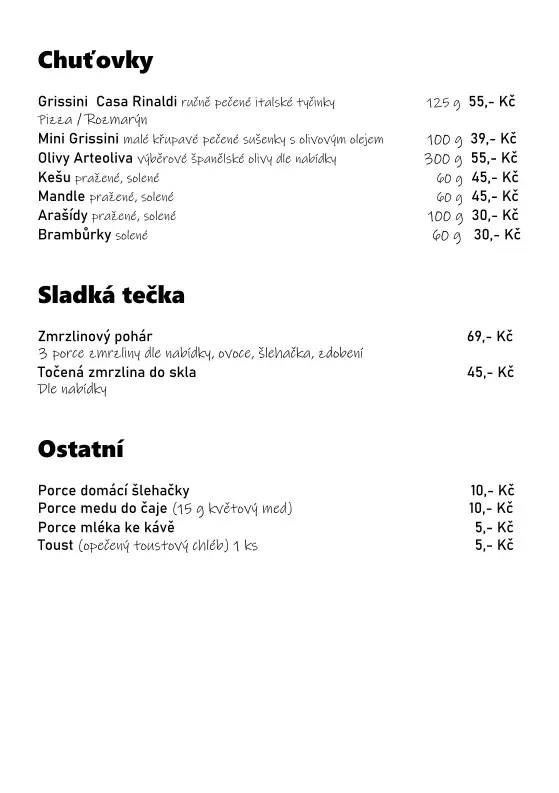 Chuťovky

Grissini Casa Rinaldi ručně pečené italské tyčinky 125 g 55,- Kč
Pizza / Rozmarýn
Mini Grissini malé křupavé pečené sušenky s olivovým olejem 100 g 39,- Kč
Olivy Arteoliva výběrové španělské olivy dle nabídky 300 g 55,- Kč
Kešu pražené, solené 60 g 45,- Kč
Mandle pražené, solené 60 g 45,- Kč
Arašídy pražené, solené 100 g 30,- Kč
Brambůrky solené 60 g 30,- Kč

Sladká tečka

Zmrzlinový pohár 69,- Kč
3 porce zmrzliny dle nabídky, ovoce, šlehačka, zdobení
Točená zmrzlina do skla 45,- Kč
Dle nabídky

Ostatní

Porce domácí šlehačky 10,- Kč
Porce medu do čaje (15 g květový med) 10,- Kč
Porce mléka ke kávě 5,- Kč
Toust (opečený toustový chléb) 1 ks 5,- Kč